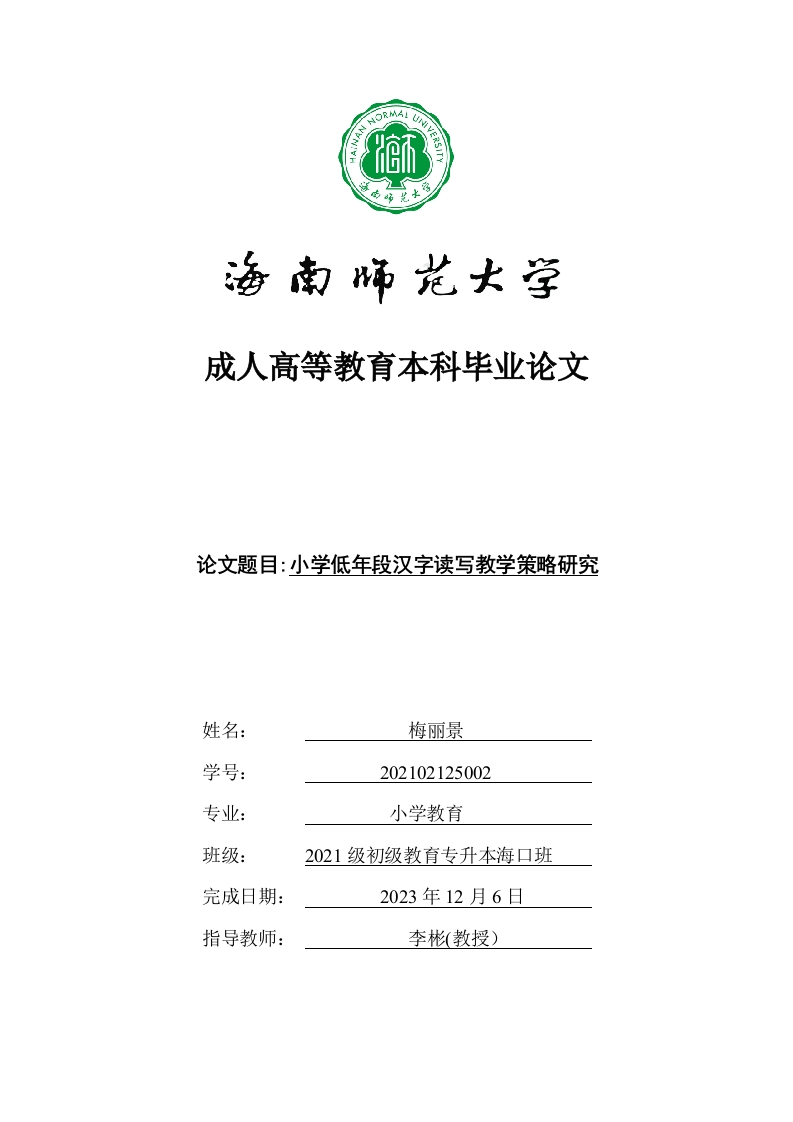 HAINAN NORMAL UNIVERSITY

海南师范大学

海南师范大学

成人高等教育本科毕业论文

论文题目：小学低年段汉字读写教学策略研究

姓名： 梅丽景

学号： 202102125002

专业： 小学教育

班级： 2021 级初级教育专升本海口班

完成日期： 2023 年 12 月 6 日

指导教师： 李彬(教授）